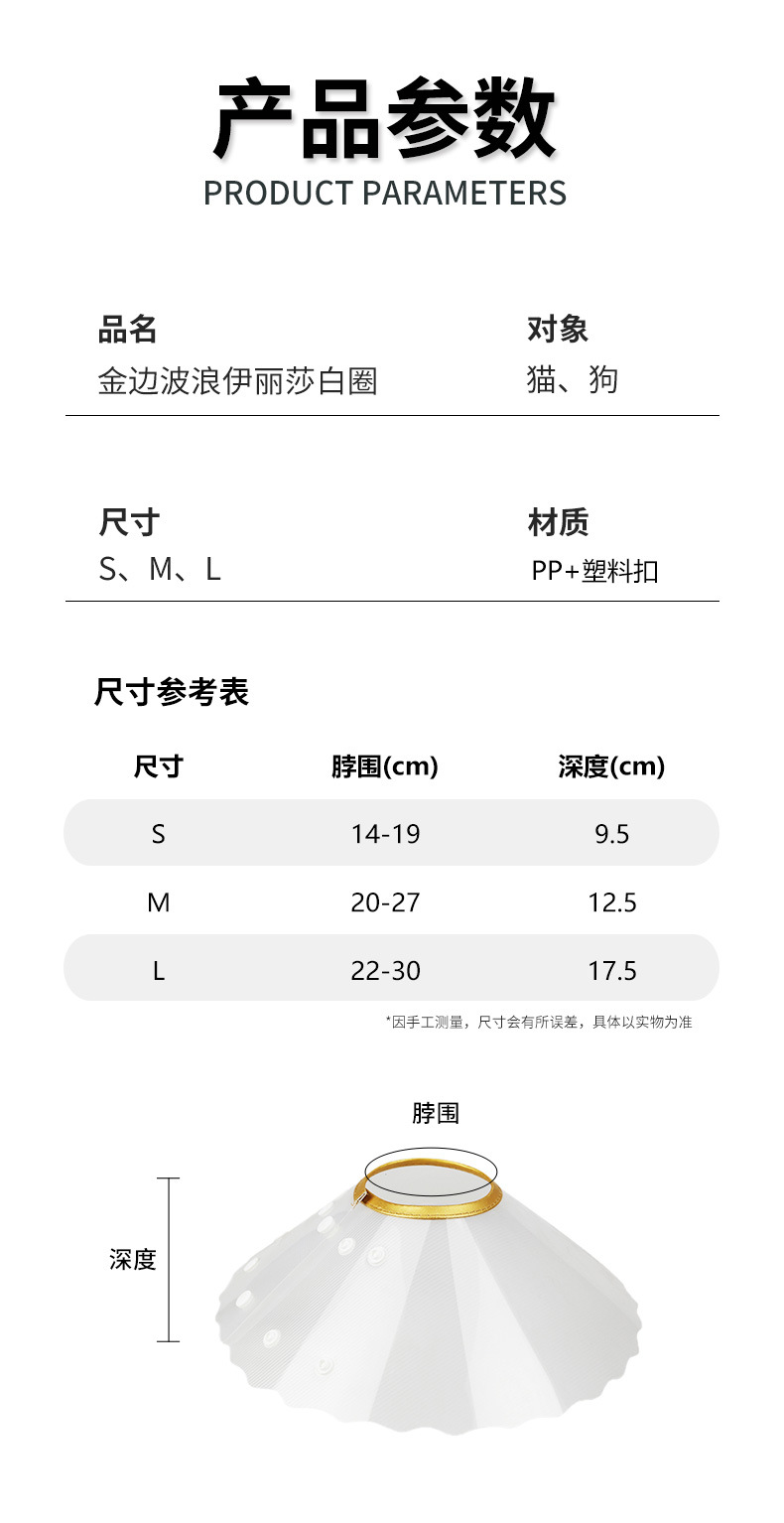 产品参数
PRODUCT PARAMETERS

品名
金边波浪伊丽莎白圈

对象
猫、狗

尺寸
S、M、L

材质
PP+塑料扣

尺寸参考表

| 尺寸 | 脖围(cm) | 深度(cm) |
|---|---|---|
| S | 14-19 | 9.5 |
| M | 20-27 | 12.5 |
| L | 22-30 | 17.5 |

*因手工测量，尺寸会有所误差，具体以实物为准

脖围

深度